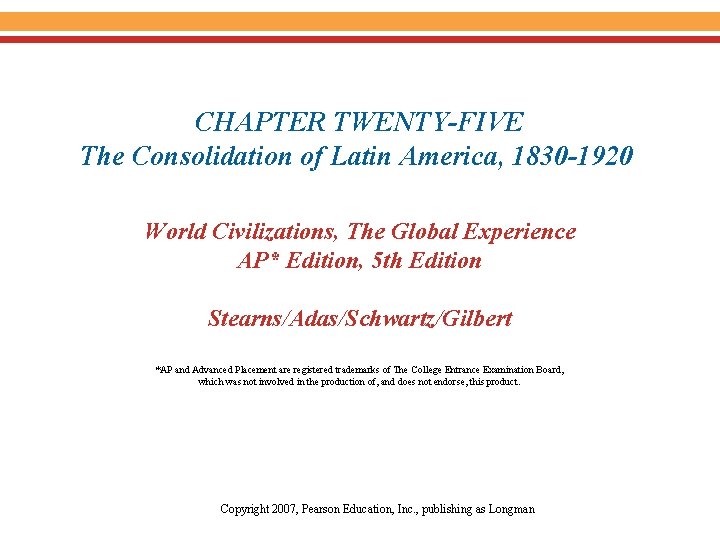 CHAPTER TWENTY-FIVE
The Consolidation of Latin America, 1830-1920

World Civilizations, The Global Experience
AP* Edition, 5th Edition

Stearns/Adas/Schwartz/Gilbert

*AP and Advanced Placement are registered trademarks of The College Entrance Examination Board, which was not involved in the production of, and does not endorse, this product.

Copyright 2007, Pearson Education, Inc., publishing as Longman